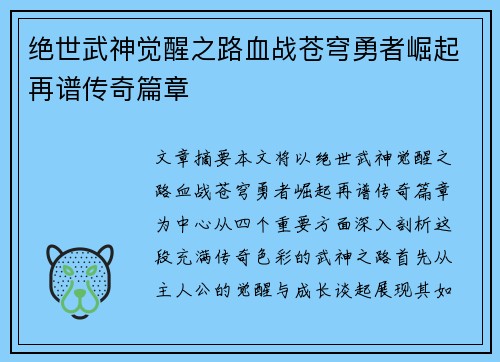 绝世武神觉醒之路血战苍穹勇者崛起再谱传奇篇章

文章摘要本文将以绝世武神觉醒之路血战苍穹勇者崛起再谱传奇篇章为中心从四个重要方面深入剖析这段充满传奇色彩的武神之路首先从主人公的觉醒与成长谈起展现其如